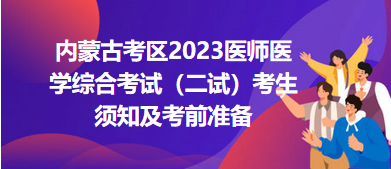 内蒙古考区2023医师医学综合考试（二试）考生须知及考前准备